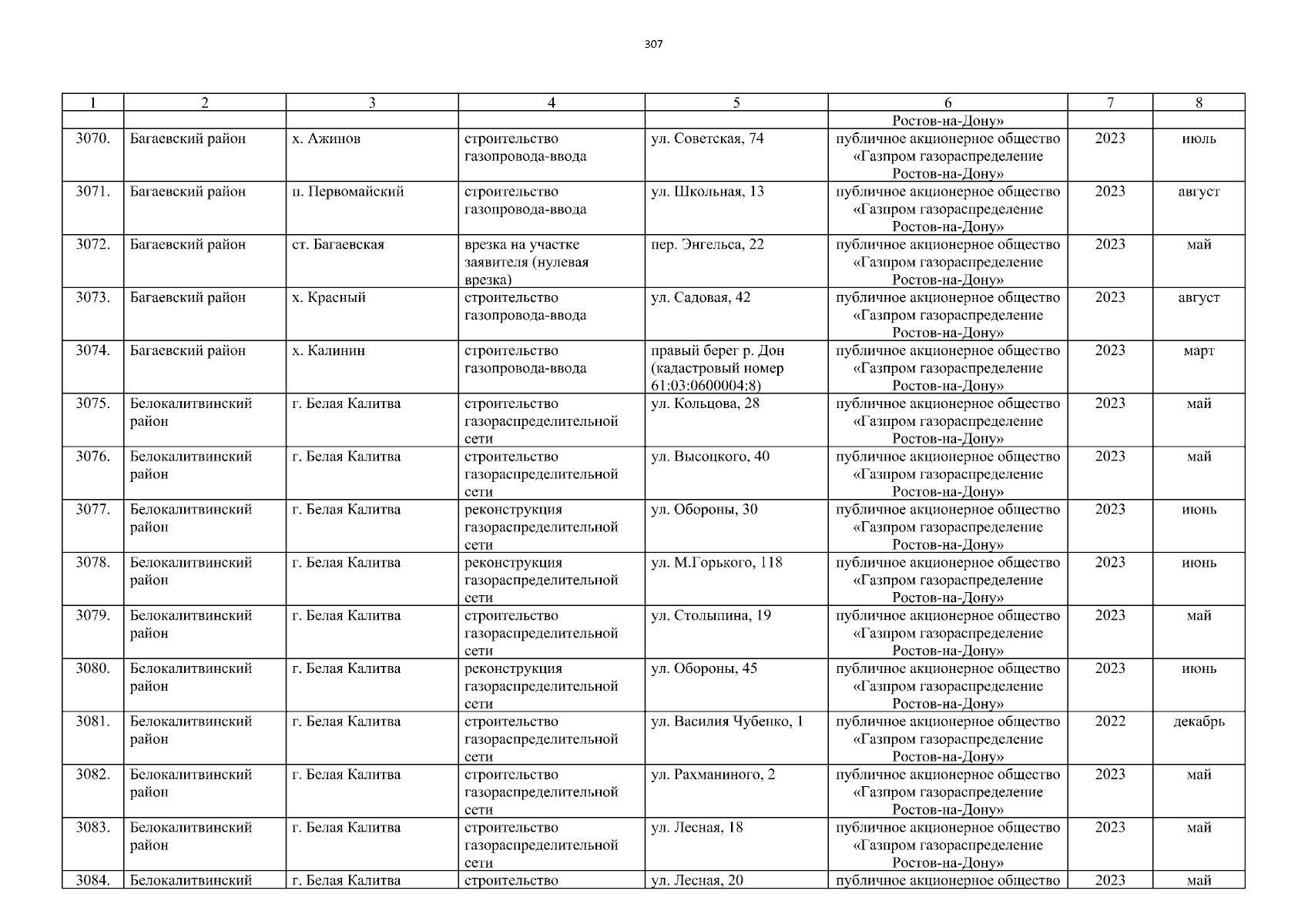 307

| 1 | 2 | 3 | 4 | 5 | 6 | 7 | 8 |
|---|---|---|---|---|---|---|---|
|  |  |  |  |  | Ростов-на-Дону» |  |  |
| 3070. | Багаевский район | х. Ажинов | строительство газопровода-ввода | ул. Советская, 74 | публичное акционерное общество «Газпром газораспределение Ростов-на-Дону» | 2023 | июль |
| 3071. | Багаевский район | п. Первомайский | строительство газопровода-ввода | ул. Школьная, 13 | публичное акционерное общество «Газпром газораспределение Ростов-на-Дону» | 2023 | август |
| 3072. | Багаевский район | ст. Багаевская | врезка на участке заявителя (нулевая врезка) | пер. Энгельса, 22 | публичное акционерное общество «Газпром газораспределение Ростов-на-Дону» | 2023 | май |
| 3073. | Багаевский район | х. Красный | строительство газопровода-ввода | ул. Садовая, 42 | публичное акционерное общество «Газпром газораспределение Ростов-на-Дону» | 2023 | август |
| 3074. | Багаевский район | х. Калинин | строительство газопровода-ввода | правый берег р. Дон (кадастровый номер 61:03:0600004:8) | публичное акционерное общество «Газпром газораспределение Ростов-на-Дону» | 2023 | март |
| 3075. | Белокалитвинский район | г. Белая Калитва | строительство газораспределительной сети | ул. Кольцова, 28 | публичное акционерное общество «Газпром газораспределение Ростов-на-Дону» | 2023 | май |
| 3076. | Белокалитвинский район | г. Белая Калитва | строительство газораспределительной сети | ул. Высоцкого, 40 | публичное акционерное общество «Газпром газораспределение Ростов-на-Дону» | 2023 | май |
| 3077. | Белокалитвинский район | г. Белая Калитва | реконструкция газораспределительной сети | ул. Обороны, 30 | публичное акционерное общество «Газпром газораспределение Ростов-на-Дону» | 2023 | июнь |
| 3078. | Белокалитвинский район | г. Белая Калитва | реконструкция газораспределительной сети | ул. М.Горького, 118 | публичное акционерное общество «Газпром газораспределение Ростов-на-Дону» | 2023 | июнь |
| 3079. | Белокалитвинский район | г. Белая Калитва | строительство газораспределительной сети | ул. Столыпина, 19 | публичное акционерное общество «Газпром газораспределение Ростов-на-Дону» | 2023 | май |
| 3080. | Белокалитвинский район | г. Белая Калитва | реконструкция газораспределительной сети | ул. Обороны, 45 | публичное акционерное общество «Газпром газораспределение Ростов-на-Дону» | 2023 | июнь |
| 3081. | Белокалитвинский район | г. Белая Калитва | строительство газораспределительной сети | ул. Василия Чубенко, 1 | публичное акционерное общество «Газпром газораспределение Ростов-на-Дону» | 2022 | декабрь |
| 3082. | Белокалитвинский район | г. Белая Калитва | строительство газораспределительной сети | ул. Рахманиного, 2 | публичное акционерное общество «Газпром газораспределение Ростов-на-Дону» | 2023 | май |
| 3083. | Белокалитвинский район | г. Белая Калитва | строительство газораспределительной сети | ул. Лесная, 18 | публичное акционерное общество «Газпром газораспределение Ростов-на-Дону» | 2023 | май |
| 3084. | Белокалитвинский | г. Белая Калитва | строительство | ул. Лесная, 20 | публичное акционерное общество | 2023 | май |